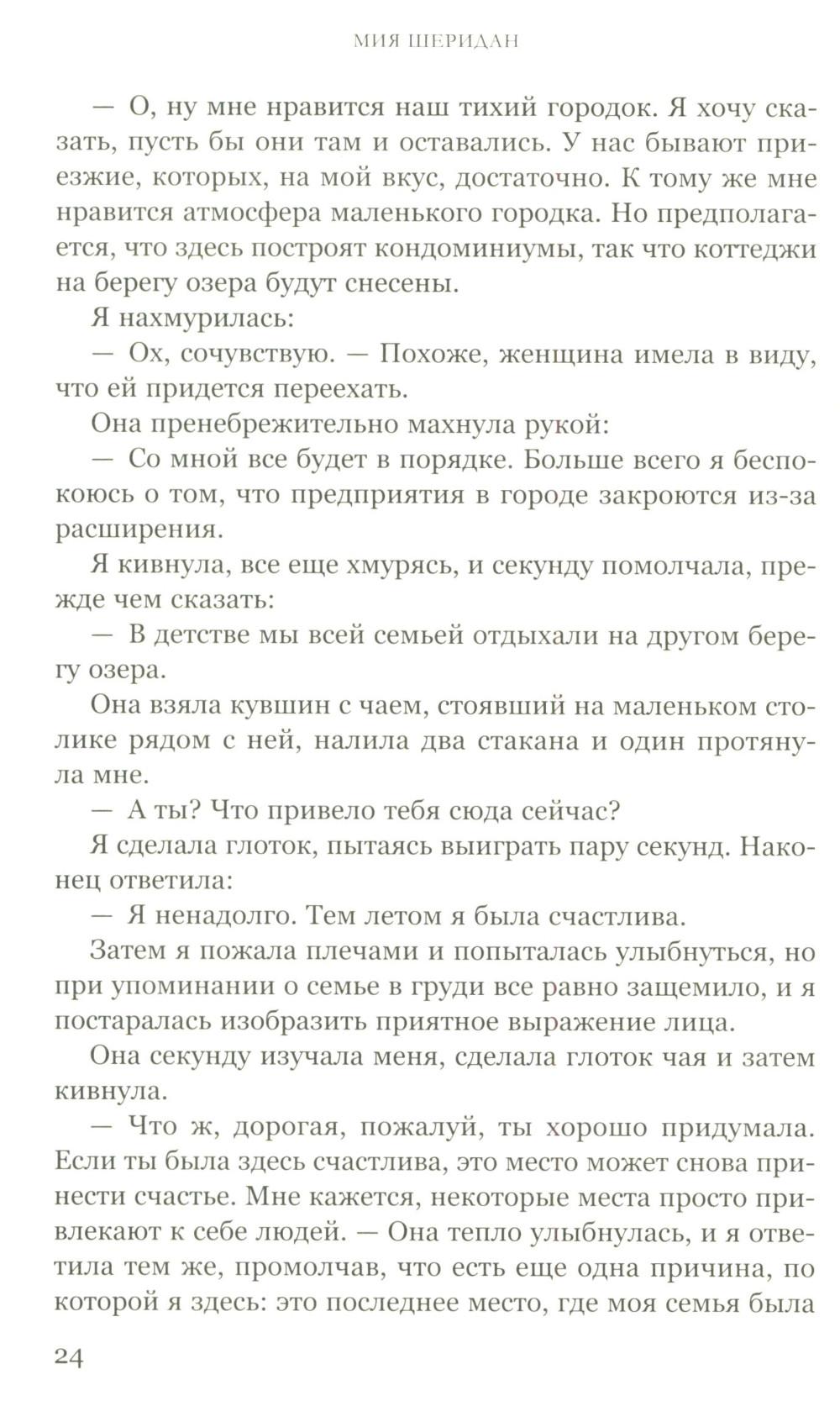 МИЯ ШЕРИДАН

— О, ну мне нравится наш тихий городок. Я хочу сказать, пусть бы они там и оставались. У нас бывают приезжие, которых, на мой вкус, достаточно. К тому же мне нравится атмосфера маленького городка. Но предполагается, что здесь построят кондоминиумы, так что коттеджи на берегу озера будут снесены.

Я нахмурилась:

— Ох, сочувствую. — Похоже, женщина имела в виду, что ей придется переехать.

Она пренебрежительно махнула рукой:

— Со мной все будет в порядке. Больше всего я беспокоюсь о том, что предприятия в городе закроются из-за расширения.

Я кивнула, все еще хмурясь, и секунду помолчала, прежде чем сказать:

— В детстве мы всей семьей отдыхали на другом берегу озера.

Она взяла кувшин с чаем, стоявший на маленьком столике рядом с ней, налила два стакана и один протянула мне.

— А ты? Что привело тебя сюда сейчас?

Я сделала глоток, пытаясь выиграть пару секунд. Наконец ответила:

— Я ненадолго. Тем летом я была счастлива.

Затем я пожала плечами и попыталась улыбнуться, но при упоминании о семье в груди все равно защемило, и я постаралась изобразить приятное выражение лица.

Она секунду изучала меня, сделала глоток чая и затем кивнула.

— Что ж, дорогая, пожалуй, ты хорошо придумала. Если ты была здесь счастлива, это место может снова принести счастье. Мне кажется, некоторые места просто привлекают к себе людей. — Она тепло улыбнулась, и я ответила тем же, промолчав, что есть еще одна причина, по которой я здесь: это последнее место, где моя семья была

24